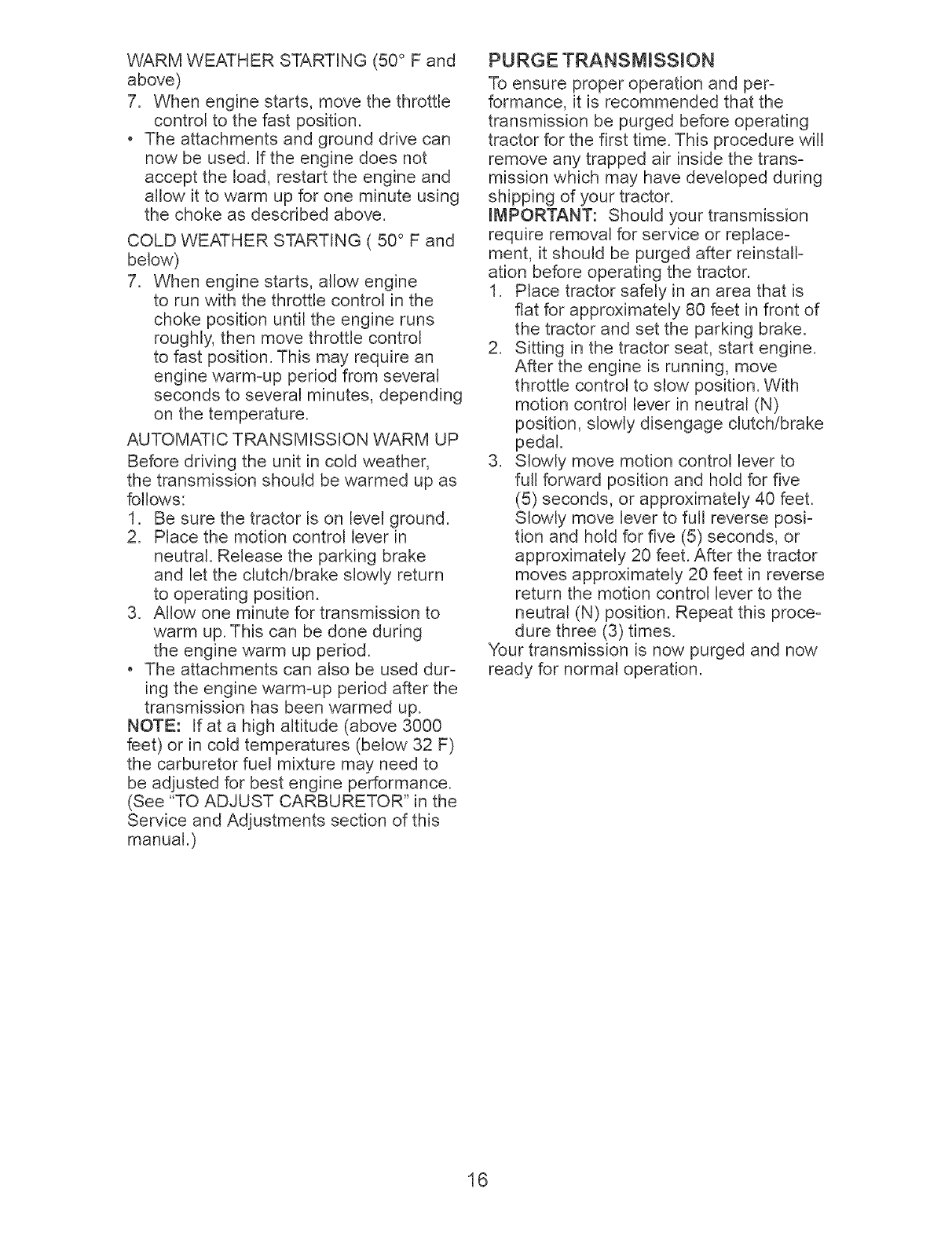 WARM WEATHER STARTING (50° F and above)

7. When engine starts, move the throttle control to the fast position.

• The attachments and ground drive can now be used. If the engine does not accept the load, restart the engine and allow it to warm up for one minute using the choke as described above.

COLD WEATHER STARTING ( 50° F and below)

7. When engine starts, allow engine to run with the throttle control in the choke position until the engine runs roughly, then move throttle control to fast position. This may require an engine warm-up period from several seconds to several minutes, depending on the temperature.

AUTOMATIC TRANSMISSION WARM UP

Before driving the unit in cold weather, the transmission should be warmed up as follows:

1. Be sure the tractor is on level ground.
2. Place the motion control lever in neutral. Release the parking brake and let the clutch/brake slowly return to operating position.
3. Allow one minute for transmission to warm up. This can be done during the engine warm up period.

• The attachments can also be used during the engine warm-up period after the transmission has been warmed up.

NOTE: If at a high altitude (above 3000 feet) or in cold temperatures (below 32 F) the carburetor fuel mixture may need to be adjusted for best engine performance. (See "TO ADJUST CARBURETOR" in the Service and Adjustments section of this manual.)

PURGE TRANSMISSION

To ensure proper operation and performance, it is recommended that the transmission be purged before operating tractor for the first time. This procedure will remove any trapped air inside the transmission which may have developed during shipping of your tractor.

IMPORTANT: Should your transmission require removal for service or replacement, it should be purged after reinstallation before operating the tractor.

1. Place tractor safely in an area that is flat for approximately 80 feet in front of the tractor and set the parking brake.
2. Sitting in the tractor seat, start engine. After the engine is running, move throttle control to slow position. With motion control lever in neutral (N) position, slowly disengage clutch/brake pedal.
3. Slowly move motion control lever to full forward position and hold for five (5) seconds, or approximately 40 feet. Slowly move lever to full reverse position and hold for five (5) seconds, or approximately 20 feet. After the tractor moves approximately 20 feet in reverse return the motion control lever to the neutral (N) position. Repeat this procedure three (3) times.

Your transmission is now purged and now ready for normal operation.

16